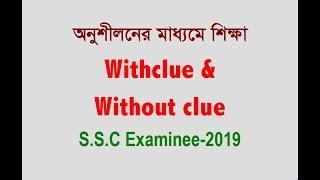 অনুশীলনের মাধ্যমে শিক্ষা

Withclue &
Without clue

S.S.C Examinee-2019